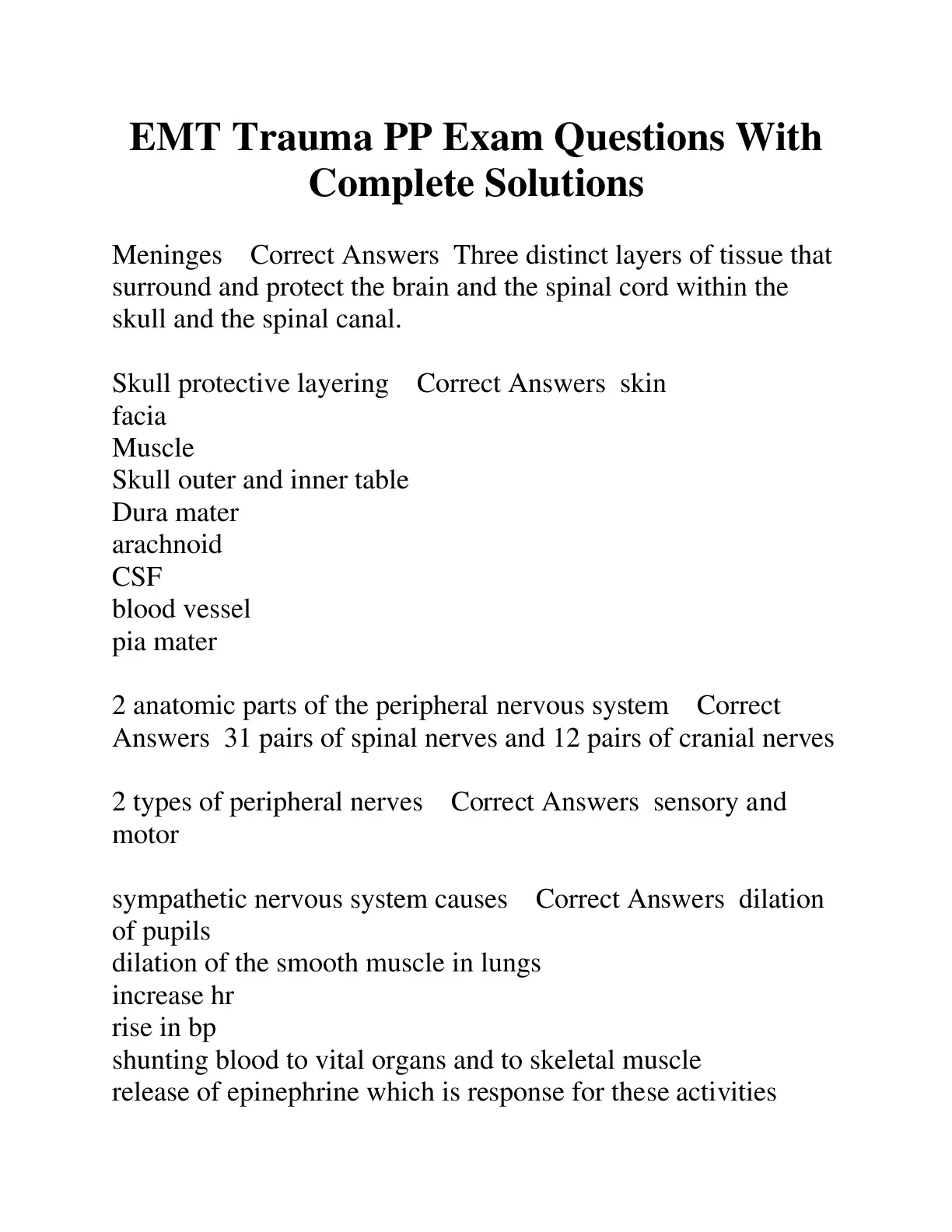 EMT Trauma PP Exam Questions With Complete Solutions

Meninges    Correct Answers  Three distinct layers of tissue that surround and protect the brain and the spinal cord within the skull and the spinal canal.

Skull protective layering    Correct Answers  skin
facia
Muscle
Skull outer and inner table
Dura mater
arachnoid
CSF
blood vessel
pia mater

2 anatomic parts of the peripheral nervous system    Correct Answers  31 pairs of spinal nerves and 12 pairs of cranial nerves

2 types of peripheral nerves    Correct Answers  sensory and motor

sympathetic nervous system causes    Correct Answers  dilation of pupils
dilation of the smooth muscle in lungs
increase hr
rise in bp
shunting blood to vital organs and to skeletal muscle
release of epinephrine which is response for these activities